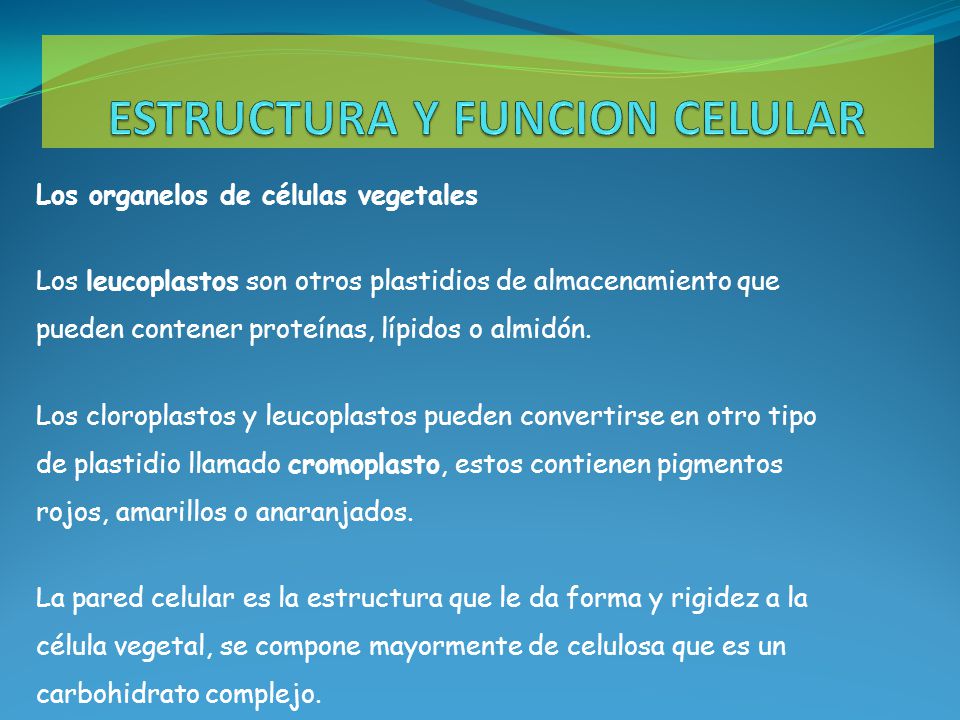 ESTRUCTURA Y FUNCION CELULAR

Los organelos de células vegetales

Los leucoplastos son otros plastidios de almacenamiento que pueden contener proteínas, lípidos o almidón.

Los cloroplastos y leucoplastos pueden convertirse en otro tipo de plastidio llamado cromoplasto, estos contienen pigmentos rojos, amarillos o anaranjados.

La pared celular es la estructura que le da forma y rigidez a la célula vegetal, se compone mayormente de celulosa que es un carbohidrato complejo.